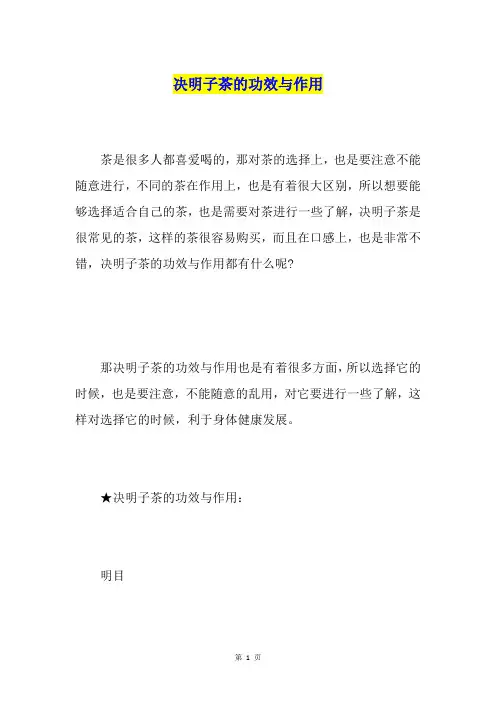 决明子茶的功效与作用

茶是很多人都喜爱喝的，那对茶的选择上，也是要注意不能随意进行，不同的茶在作用上，也是有着很大区别，所以想要能够选择适合自己的茶，也是需要对茶进行一些了解，决明子茶是很常见的茶，这样的茶很容易购买，而且在口感上，也是非常不错，决明子茶的功效与作用都有什么呢?

那决明子茶的功效与作用也是有着很多方面，所以选择它的时候，也是要注意，不能随意的乱用，对它要进行一些了解，这样对选择它的时候，利于身体健康发展。

★决明子茶的功效与作用：

明目

第 1 页